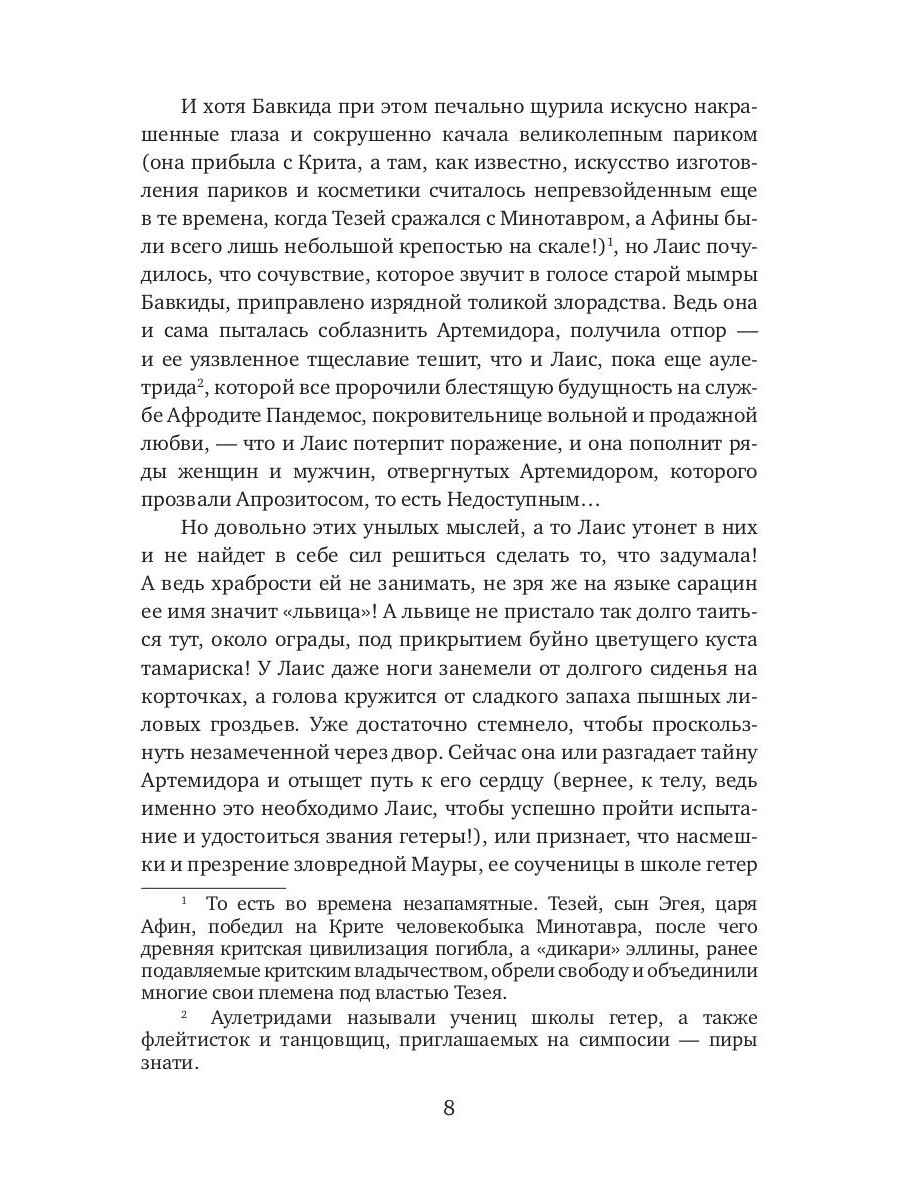 И хотя Бавкида при этом печально щурила искусно накрашенные глаза и сокрушенно качала великолепным париком (она прибыла с Крита, а там, как известно, искусство изготовления париков и косметики считалось непревзойденным еще в те времена, когда Тезей сражался с Минотавром, а Афины были всего лишь небольшой крепостью на скале!)$^1$, но Лаис почудилось, что сочувствие, которое звучит в голосе старой мымры Бавкиды, приправлено изрядной толикой злорадства. Ведь она и сама пыталась соблазнить Артемидора, получила отпор — и ее уязвленное тщеславие тешит, что и Лаис, пока еще аулетрида$^2$, которой все пророчили блестящую будущность на службе Афродите Пандемос, покровительнице вольной и продажной любви, — что и Лаис потерпит поражение, и она пополнит ряды женщин и мужчин, отвергнутых Артемидором, которого прозвали Апрозитосом, то есть Недоступным…

Но довольно этих унылых мыслей, а то Лаис утонет в них и не найдет в себе сил решиться сделать то, что задумала! А ведь храбрости ей не занимать, не зря же на языке сарацин ее имя значит «львица»! А львице не пристало так долго таиться тут, около ограды, под прикрытием буйно цветущего куста тамариска! У Лаис даже ноги занемели от долгого сиденья на корточках, а голова кружится от сладкого запаха пышных лиловых гроздьев. Уже достаточно стемнело, чтобы проскользнуть незамеченной через двор. Сейчас она или разгадает тайну Артемидора и отыщет путь к его сердцу (вернее, к телу, ведь именно это необходимо Лаис, чтобы успешно пройти испытание и удостоиться звания гетеры!), или признает, что насмешки и презрение зловредной Мауры, ее соученицы в школе гетер

$^1$ То есть во времена незапамятные. Тезей, сын Эгея, царя Афин, победил на Крите человекобыка Минотавра, после чего древняя критская цивилизация погибла, а «дикари» эллины, ранее подавляемые критским владычеством, обрели свободу и объединили многие свои племена под властью Тезея.

$^2$ Аулетридами называли учениц школы гетер, а также флейтисток и танцовщиц, приглашаемых на симпосии — пиры знати.

8